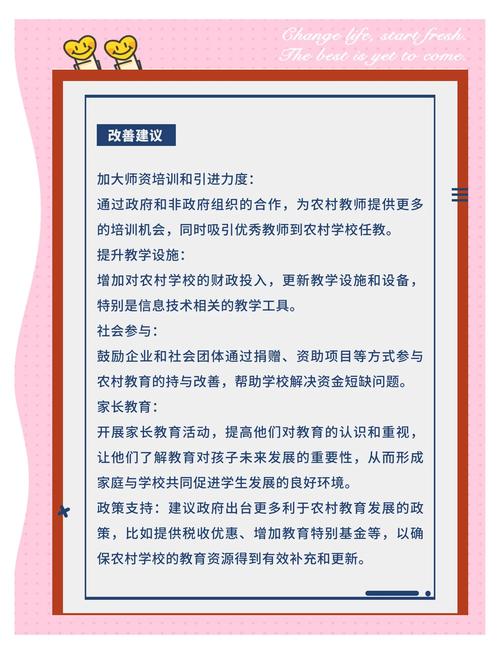 Change life, start fresh.
The best is yet to come.

改善建议

加大师资培训和引进力度：
通过政府和非政府组织的合作，为农村教师提供更多的培训机会，同时吸引优秀教师到农村学校任教。
提升教学设施：
增加对农村学校的财政投入，更新教学设施和设备，特别是信息技术相关的教学工具。
社会参与：
鼓励企业和社会团体通过捐赠、资助项目等方式参与农村教育的持与改善，帮助学校解决资金短缺问题。
家长教育：
开展家长教育活动，提高他们对教育的认识和重视，让他们了解教育对孩子未来发展的重要性，从而形成家庭与学校共同促进学生发展的良好环境。
政策支持：建议政府出台更多利于农村教育发展的政策，比如提供税收优惠、增加教育特别基金等，以确保农村学校的教育资源得到有效补充和更新。